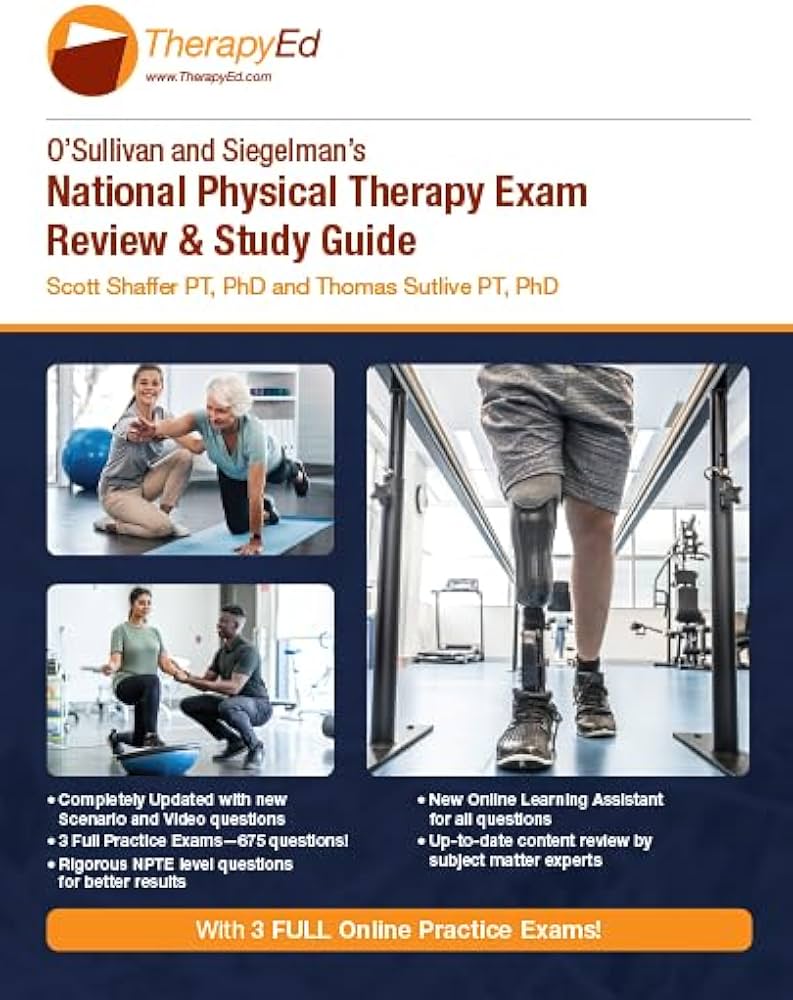 TherapyEd
www.TherapyEd.com

O'Sullivan and Siegelman's
National Physical Therapy Exam
Review & Study Guide
Scott Shaffer PT, PhD and Thomas Sutlive PT, PhD

• Completely Updated with new Scenario and Video questions
• 3 Full Practice Exams—675 questions!
• Rigorous NPTE level questions for better results

• New Online Learning Assistant for all questions
• Up-to-date content review by subject matter experts

With 3 FULL Online Practice Exams!